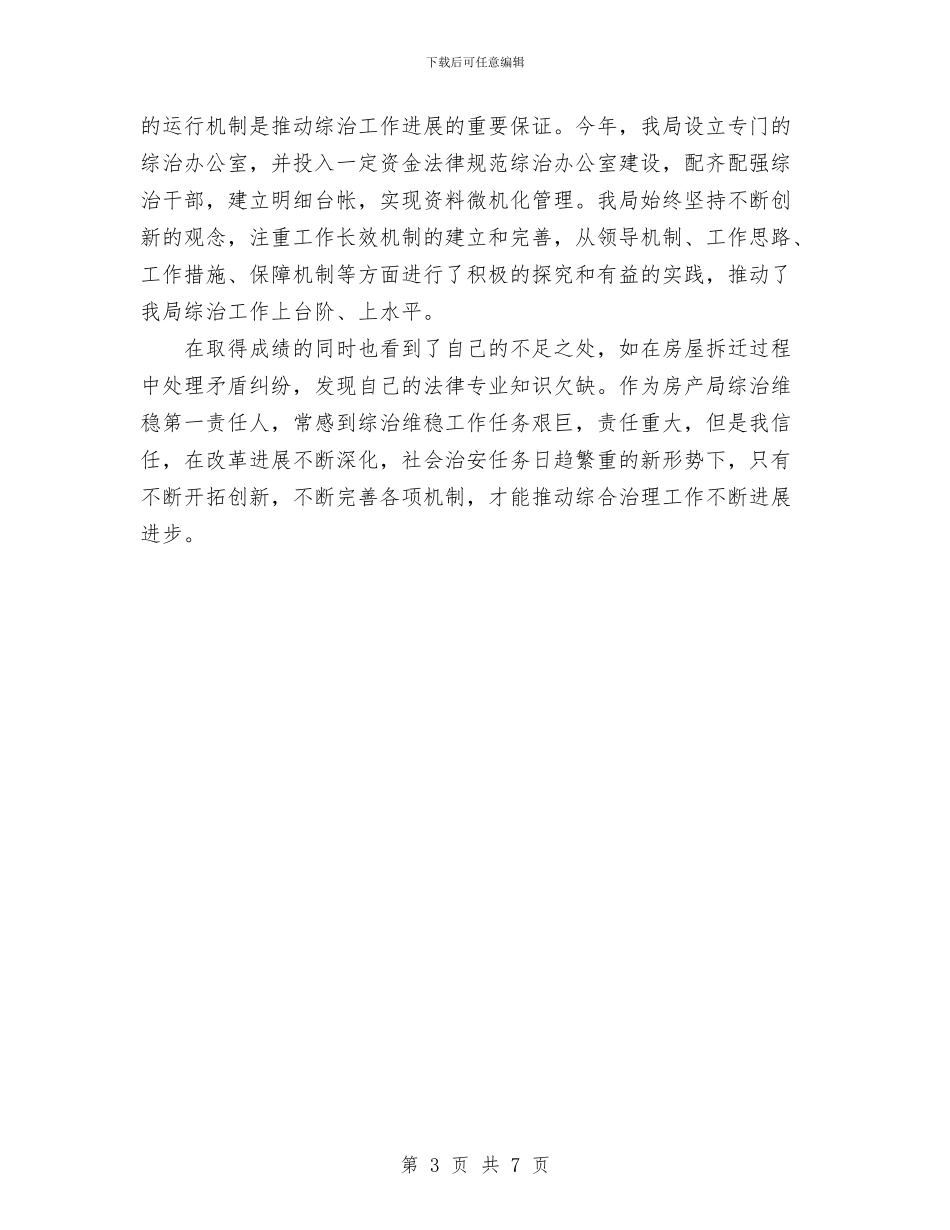 下载后可任意编辑

的运行机制是推动综治工作进展的重要保证。今年，我局设立专门的综治办公室，并投入一定资金法律规范综治办公室建设，配齐配强综治干部，建立明细台帐，实现资料微机化管理。我局始终坚持不断创新的观念，注重工作长效机制的建立和完善，从领导机制、工作思路、工作措施、保障机制等方面进行了积极的探究和有益的实践，推动了我局综治工作上台阶、上水平。

在取得成绩的同时也看到了自己的不足之处，如在房屋拆迁过程中处理矛盾纠纷，发现自己的法律专业知识欠缺。作为房产局综治维稳第一责任人，常感到综治维稳工作任务艰巨，责任重大，但是我信任，在改革进展不断深化，社会治安任务日趋繁重的新形势下，只有不断开拓创新，不断完善各项机制，才能推动综合治理工作不断进展进步。

第 3 页 共 7 页